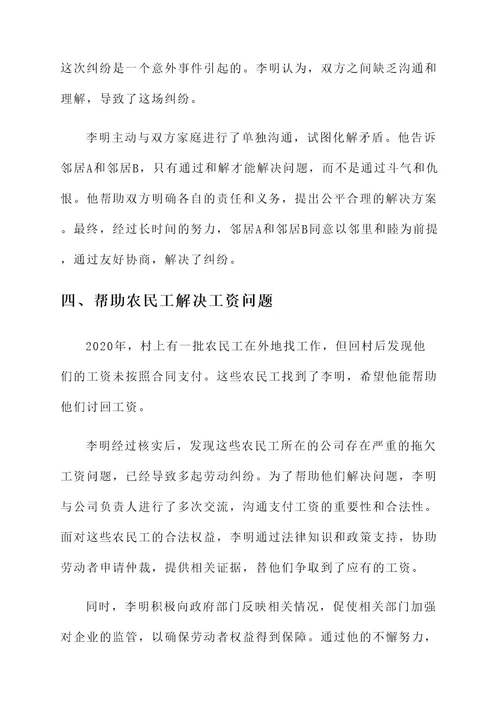 这次纠纷是一个意外事件引起的。李明认为，双方之间缺乏沟通和理解，导致了这场纠纷。

李明主动与双方家庭进行了单独沟通，试图化解矛盾。他告诉邻居A和邻居B，只有通过和解才能解决问题，而不是通过斗气和仇恨。他帮助双方明确各自的责任和义务，提出公平合理的解决方案。最终，经过长时间的努力，邻居A和邻居B同意以邻里和睦为前提，通过友好协商，解决了纠纷。

四、帮助农民工解决工资问题

2020年，村上有一批农民工在外地找工作，但回村后发现他们的工资未按照合同支付。这些农民工找到了李明，希望他能帮助他们讨回工资。

李明经过核实后，发现这些农民工所在的公司存在严重的拖欠工资问题，已经导致多起劳动纠纷。为了帮助他们解决问题，李明与公司负责人进行了多次交流，沟通支付工资的重要性和合法性。面对这些农民工的合法权益，李明通过法律知识和政策支持，协助劳动者申请仲裁，提供相关证据，替他们争取到了应有的工资。

同时，李明积极向政府部门反映相关情况，促使相关部门加强对企业的监管，以确保劳动者权益得到保障。通过他的不懈努力，